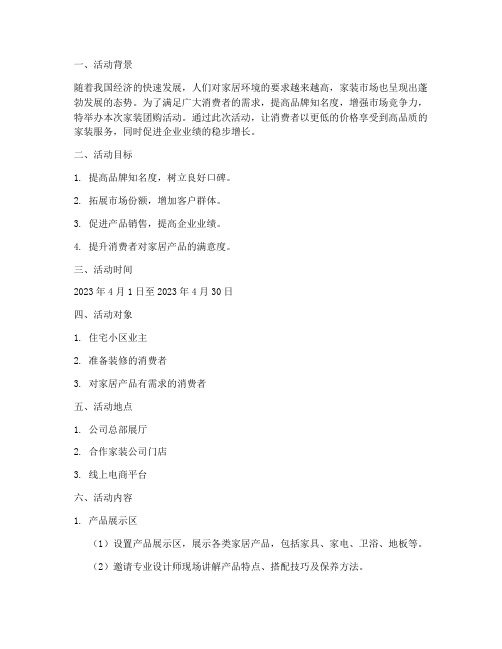 一、活动背景

随着我国经济的快速发展，人们对家居环境的要求越来越高，家装市场也呈现出蓬勃发展的态势。为了满足广大消费者的需求，提高品牌知名度，增强市场竞争力，特举办本次家装团购活动。通过此次活动，让消费者以更低的价格享受到高品质的家装服务，同时促进企业业绩的稳步增长。

二、活动目标

1. 提高品牌知名度，树立良好口碑。

2. 拓展市场份额，增加客户群体。

3. 促进产品销售，提高企业业绩。

4. 提升消费者对家居产品的满意度。

三、活动时间

2023 年 4 月 1 日至 2023 年 4 月 30 日

四、活动对象

1. 住宅小区业主

2. 准备装修的消费者

3. 对家居产品有需求的消费者

五、活动地点

1. 公司总部展厅

2. 合作家装公司门店

3. 线上电商平台

六、活动内容

1. 产品展示区

（1）设置产品展示区，展示各类家居产品，包括家具、家电、卫浴、地板等。

（2）邀请专业设计师现场讲解产品特点、搭配技巧及保养方法。